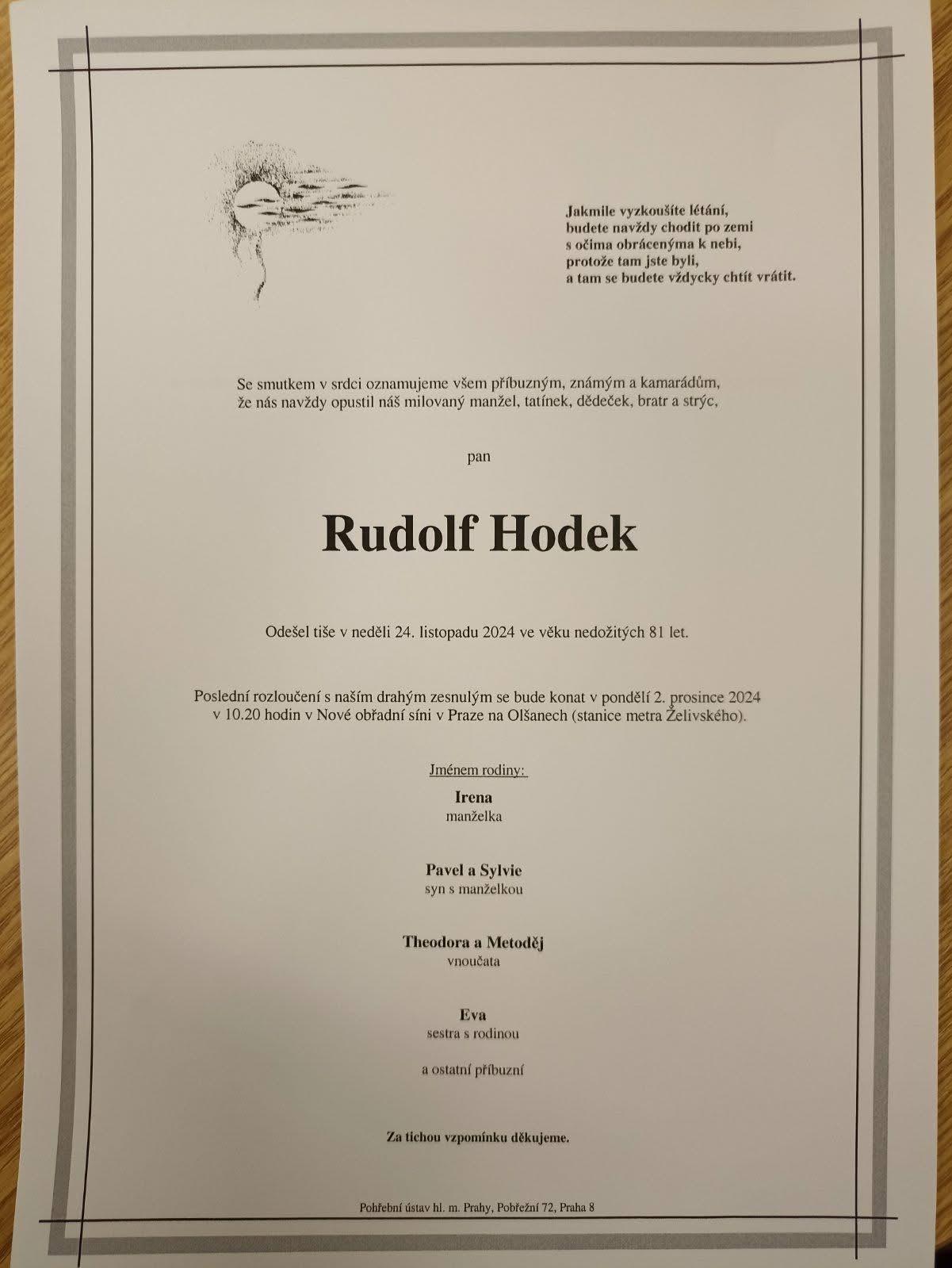 Jakmile vyzkoušíte létání,
budete navždy chodit po zemi
s očima obrácenýma k nebi,
protože tam jste byli,
a tam se budete vždycky chtít vrátit.

Se smutkem v srdci oznamujeme všem příbuzným, známým a kamarádům, že nás navždy opustil náš milovaný manžel, tatínek, dědeček, bratr a strýc,

pan

Rudolf Hodek

Odešel tiše v neděli 24. listopadu 2024 ve věku nedožitých 81 let.

Poslední rozloučení s naším drahým zesnulým se bude konat v pondělí 2. prosince 2024 v 10.20 hodin v Nové obřadní síni v Praze na Olšanech (stanice metra Želivského).

Jménem rodiny:

Irena
manželka

Pavel a Sylvie
syn s manželkou

Theodora a Metoděj
vnoučata

Eva
sestra s rodinou

a ostatní příbuzní

Za tichou vzpomínku děkujeme.

Pohřební ústav hl. m. Prahy, Pobřežní 72, Praha 8